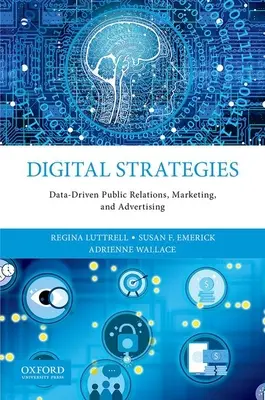 DIGITAL STRATEGIES

Data-Driven Public Relations, Marketing, and Advertising

REGINA LUTTRELL • SUSAN F. EMERICK
ADRIENNE WALLACE

OXFORD
UNIVERSITY PRESS